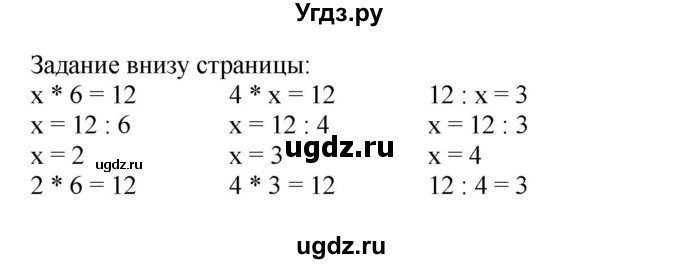 Угдз.ру

Задание внизу страницы:

x * 6 = 12
x = 12 : 6
x = 2
2 * 6 = 12

ugdz.ru

4 * x = 12
x = 12 : 4
x = 3
4 * 3 = 12

ugdz.ru

12 : x = 3
x = 12 : 3
x = 4
12 : 4 = 3

ugdz.ru